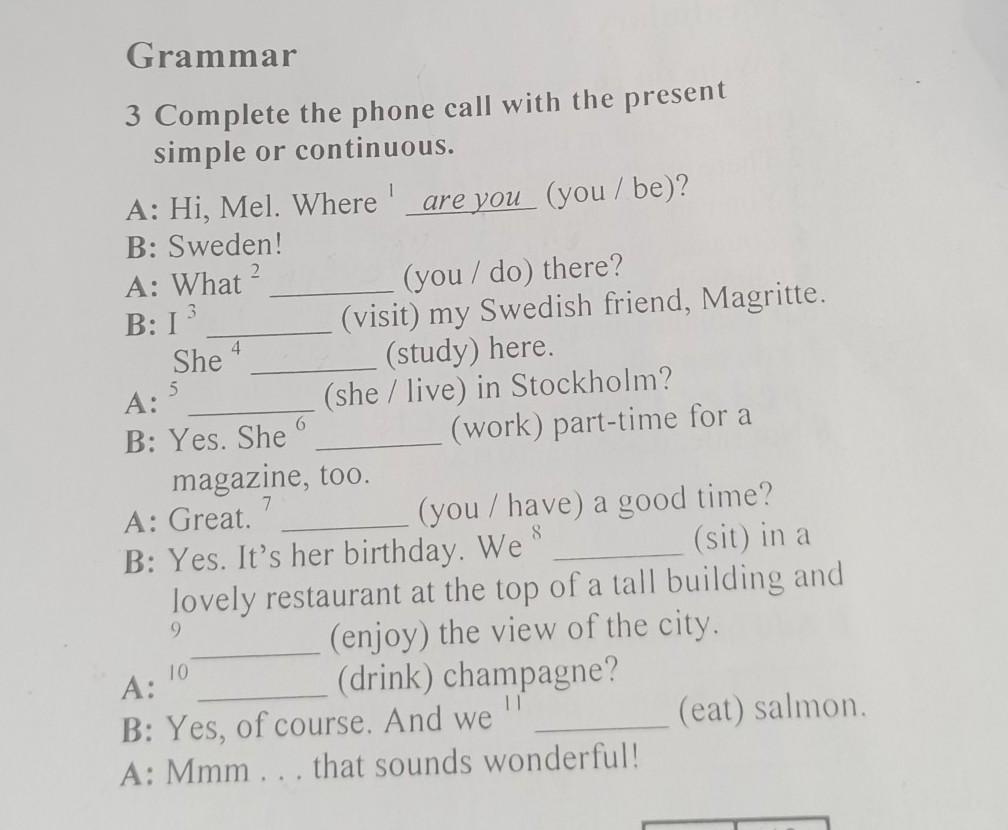 Grammar

3 Complete the phone call with the present simple or continuous.

A: Hi, Mel. Where $^1$ are you (you / be)?
B: Sweden!
A: What $^2$ ________ (you / do) there?
B: I $^3$ ________ (visit) my Swedish friend, Magritte. She $^4$ ________ (study) here.
A: $^5$ ________ (she / live) in Stockholm?
B: Yes. She $^6$ ________ (work) part-time for a magazine, too.
A: Great. $^7$ ________ (you / have) a good time?
B: Yes. It's her birthday. We $^8$ ________ (sit) in a lovely restaurant at the top of a tall building and $^9$ ________ (enjoy) the view of the city.
A: $^{10}$ ________ (drink) champagne?
B: Yes, of course. And we $^{11}$ ________ (eat) salmon.
A: Mmm . . . that sounds wonderful!